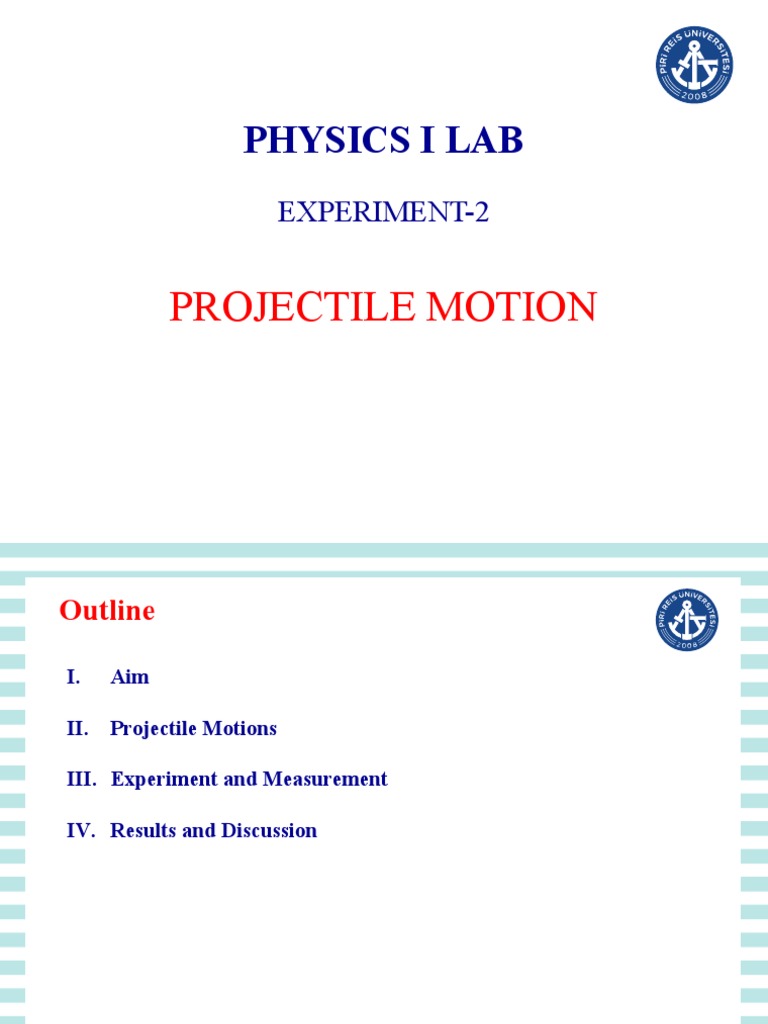 PİRİ REİS ÜNİVERSİTESİ 2008

PHYSICS I LAB

EXPERIMENT-2

PROJECTILE MOTION

Outline

PİRİ REİS ÜNİVERSİTESİ 2008

I. Aim

II. Projectile Motions

III. Experiment and Measurement

IV. Results and Discussion